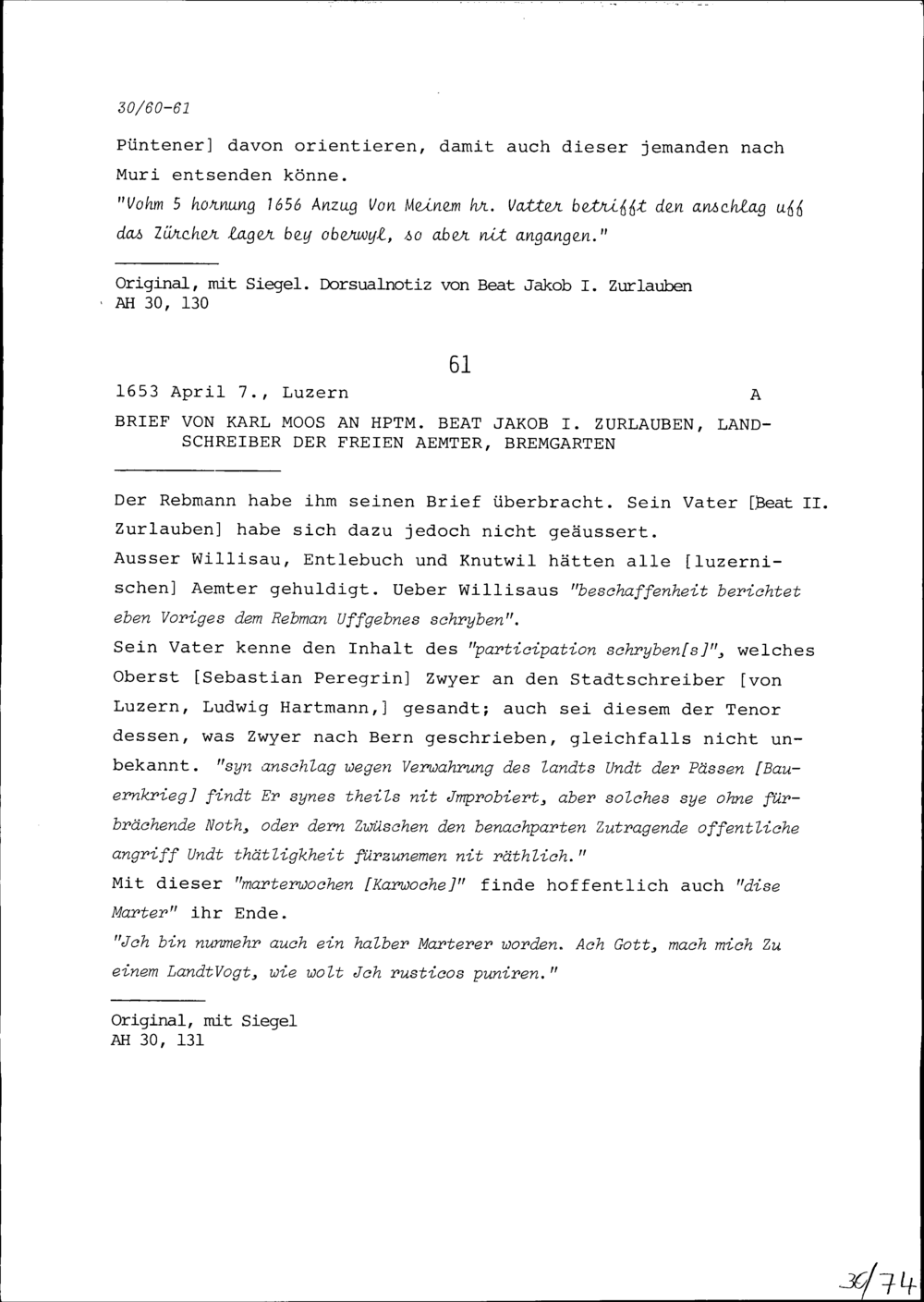 30/60-61

Püntener] davon orientieren, damit auch dieser jemanden nach Muri entsenden könne.

"Vohm 5 hornung 1656 Anzug Von Meinem hr. Vatter betrifft den anschlag uff das Zürcher lager bey oberwyl, so aber nit angangen."

Original, mit Siegel. Dorsualnotiz von Beat Jakob I. Zurlauben
AH 30, 130

61

1653 April 7., Luzern A

BRIEF VON KARL MOOS AN HPTM. BEAT JAKOB I. ZURLAUBEN, LANDSCHREIBER DER FREIEN AEMTER, BREMGARTEN

Der Rebmann habe ihm seinen Brief überbracht. Sein Vater [Beat II. Zurlauben] habe sich dazu jedoch nicht geäussert.

Ausser Willisau, Entlebuch und Knutwil hätten alle [luzernischen] Aemter gehuldigt. Ueber Willisaus "beschaffenheit berichtet eben Voriges dem Rebman Uffgebnes schryben".

Sein Vater kenne den Inhalt des "participation schryben[s]", welches Oberst [Sebastian Peregrin] Zwyer an den Stadtschreiber [von Luzern, Ludwig Hartmann,] gesandt; auch sei diesem der Tenor dessen, was Zwyer nach Bern geschrieben, gleichfalls nicht unbekannt. "syn anschlag wegen Verwahrung des landts Undt der Pässen [Bauernkrieg] findt Er synes theils nit Jmprobiert, aber solches sye ohne fürbrächende Noth, oder dern Zwüschen den benachparten Zutragende offentliche angriff Undt thätligkheit fürzunemen nit räthlich."

Mit dieser "marterwochen [Karwoche]" finde hoffentlich auch "dise Marter" ihr Ende.

"Jch bin nunmehr auch ein halber Marterer worden. Ach Gott, mach mich Zu einem LandtVogt, wie wolt Jch rusticos puniren."

Original, mit Siegel
AH 30, 131

30/74